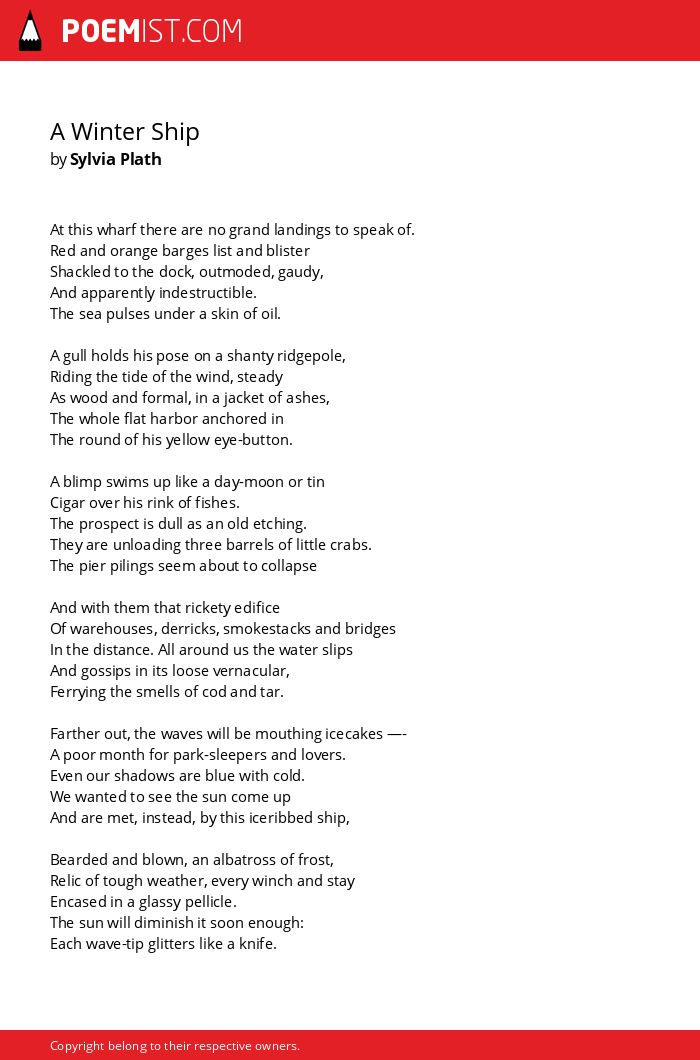 POEMIST.COM

A Winter Ship
by Sylvia Plath

At this wharf there are no grand landings to speak of.
Red and orange barges list and blister
Shackled to the dock, outmoded, gaudy,
And apparently indestructible.
The sea pulses under a skin of oil.

A gull holds his pose on a shanty ridgepole,
Riding the tide of the wind, steady
As wood and formal, in a jacket of ashes,
The whole flat harbor anchored in
The round of his yellow eye-button.

A blimp swims up like a day-moon or tin
Cigar over his rink of fishes.
The prospect is dull as an old etching.
They are unloading three barrels of little crabs.
The pier pilings seem about to collapse

And with them that rickety edifice
Of warehouses, derricks, smokestacks and bridges
In the distance. All around us the water slips
And gossips in its loose vernacular,
Ferrying the smells of cod and tar.

Farther out, the waves will be mouthing icecakes —-
A poor month for park-sleepers and lovers.
Even our shadows are blue with cold.
We wanted to see the sun come up
And are met, instead, by this iceribbed ship,

Bearded and blown, an albatross of frost,
Relic of tough weather, every winch and stay
Encased in a glassy pellicle.
The sun will diminish it soon enough:
Each wave-tip glitters like a knife.

Copyright belong to their respective owners.